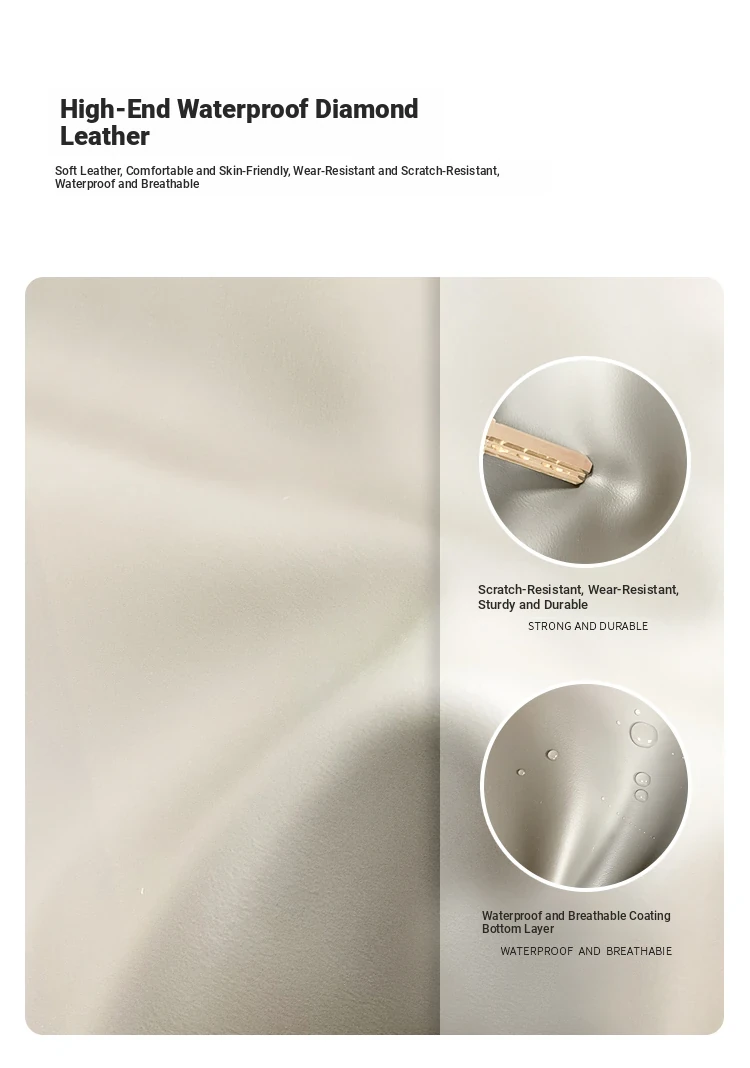 High-End Waterproof Diamond Leather

Soft Leather, Comfortable and Skin-Friendly, Wear-Resistant and Scratch-Resistant, Waterproof and Breathable

Scratch-Resistant, Wear-Resistant, Sturdy and Durable

STRONG AND DURABLE

Waterproof and Breathable Coating Bottom Layer

WATERPROOF AND BREATHABIE